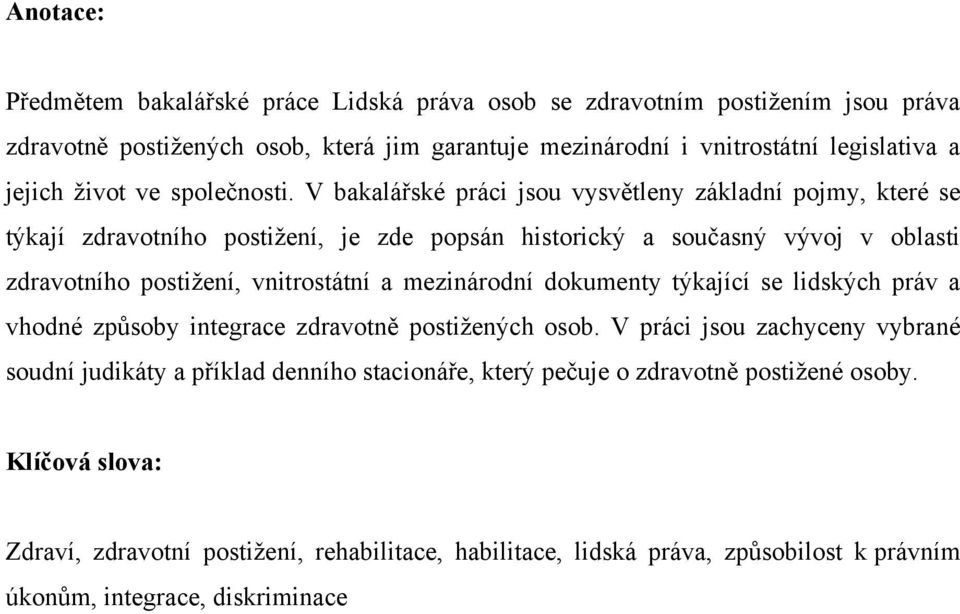 Anotace:

Předmětem bakalářské práce Lidská práva osob se zdravotním postižením jsou práva zdravotně postižených osob, která jim garantuje mezinárodní i vnitrostátní legislativa a jejich život ve společnosti. V bakalářské práci jsou vysvětleny základní pojmy, které se týkají zdravotního postižení, je zde popsán historický a současný vývoj v oblasti zdravotního postižení, vnitrostátní a mezinárodní dokumenty týkající se lidských práv a vhodné způsoby integrace zdravotně postižených osob. V práci jsou zachyceny vybrané soudní judikáty a příklad denního stacionáře, který pečuje o zdravotně postižené osoby.

Klíčová slova:

Zdraví, zdravotní postižení, rehabilitace, habilitace, lidská práva, způsobilost k právním úkonům, integrace, diskriminace